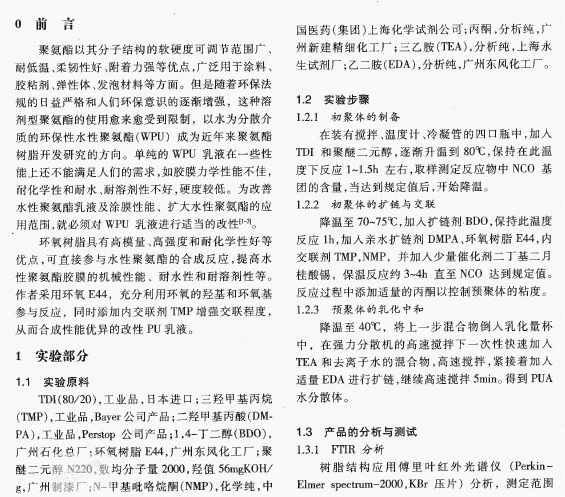 0 前 言

聚氨酯以其分子结构的软硬度可调节范围广、耐低温、柔韧性好、附着力强等优点，广泛用于涂料、胶粘剂、弹性体、发泡材料等方面。但是随着环保法规的日益严格和人们环保意识的逐渐增强，这种溶剂型聚氨酯的使用愈来愈受到限制，以水为分散介质的环保性水性聚氨酯(WPU)成为近年来聚氨酯树脂开发研究的方向。单纯的 WPU 乳液在一些性能上还不能满足人们的需求，如胶膜力学性能不佳，耐化学性和耐水、耐溶剂性不好，硬度较低。为改善水性聚氨酯乳液及涂膜性能、扩大水性聚氨酯的应用范围，就必须对 WPU 乳液进行适当的改性$^{[1-3]}$。

环氧树脂具有高模量、高强度和耐化学性好等优点，可直接参与水性聚氨酯的合成反应，提高水性聚氨酯胶膜的机械性能、耐水性和耐溶剂性等。作者采用环氧 E44，充分利用环氧的羟基和环氧基参与反应，同时添加内交联剂 TMP 增强交联程度，从而合成性能优异的改性 PU 乳液。

1 实验部分

1.1 实验原料

TDI(80/20)，工业品，日本进口；三羟甲基丙烷(TMP)，工业品，Bayer 公司产品；二羟甲基丙酸(DMPA)，工业品，Perstop 公司产品；1,4-丁二醇(BDO)，广州石化总厂；环氧树脂 E44，广州东风化工厂；聚醚二元醇 N220，数均分子量 2000，羟值 56mgKOH/g，广州制漆厂；N-甲基吡咯烷酮(NMP)，化学纯，中国医药(集团)上海化学试剂公司；丙酮，分析纯，广州新建精细化工厂；三乙胺(TEA)，分析纯，上海永生试剂厂；乙二胺(EDA)，分析纯，广州东风化工厂。

1.2 实验步骤

1.2.1 初聚体的制备

在装有搅拌、温度计、冷凝管的四口瓶中，加入 TDI 和聚醚二元醇，逐渐升温到 80℃，保持在此温度下反应 1~1.5h 左右，取样测定反应物中 NCO 基团的含量，当达到规定值后，开始降温。

1.2.2 初聚体的扩链与交联

降温至 70~75℃，加入扩链剂 BDO，保持此温度反应 1h，加入亲水扩链剂 DMPA、环氧树脂 E44，内交联剂 TMP，NMP，并加入少量催化剂二丁基二月桂酸锡，保温反应约 3~4h 直至 NCO 达到规定值。反应过程中添加适量的丙酮以控制预聚体的粘度。

1.2.3 预聚体的乳化中和

降温至 40℃，将上一步混合物倒入乳化量杯中，在强力分散机的高速搅拌下一次性快速加入 TEA 和去离子水的混合物，高速搅拌，紧接着加入适量 EDA 进行扩链，继续高速搅拌 5min。得到 PUA 水分散体。

1.3 产品的分析与测试

1.3.1 FTIR 分析

树脂结构应用傅里叶红外光谱仪（Perkin-Elmer spectrum-2000，KBr 压片）分析，测定范围